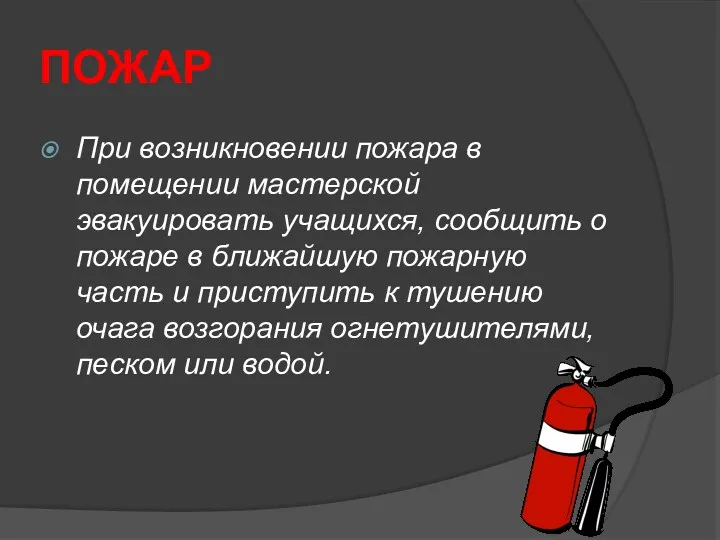 ПОЖАР

При возникновении пожара в помещении мастерской эвакуировать учащихся, сообщить о пожаре в ближайшую пожарную часть и приступить к тушению очага возгорания огнетушителями, песком или водой.